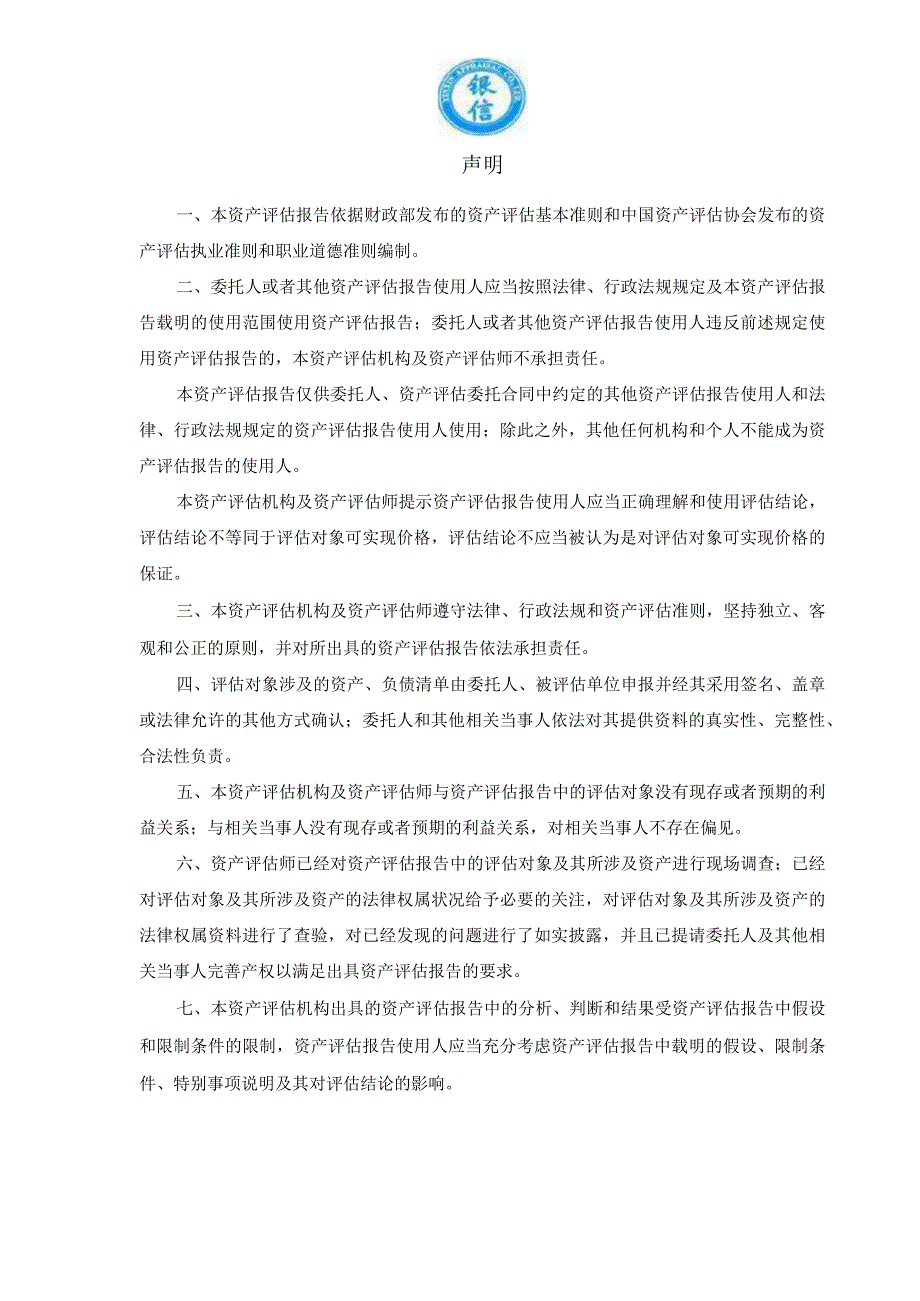 银信

声明

一、本资产评估报告依据财政部发布的资产评估基本准则和中国资产评估协会发布的资产评估执业准则和职业道德准则编制。

二、委托人或者其他资产评估报告使用人应当按照法律、行政法规规定及本资产评估报告载明的使用范围使用资产评估报告；委托人或者其他资产评估报告使用人违反前述规定使用资产评估报告的，本资产评估机构及资产评估师不承担责任。

本资产评估报告仅供委托人、资产评估委托合同中约定的其他资产评估报告使用人和法律、行政法规规定的资产评估报告使用人使用；除此之外，其他任何机构和个人不能成为资产评估报告的使用人。

本资产评估机构及资产评估师提示资产评估报告使用人应当正确理解和使用评估结论，评估结论不等同于评估对象可实现价格，评估结论不应当被认为是对评估对象可实现价格的保证。

三、本资产评估机构及资产评估师遵守法律、行政法规和资产评估准则，坚持独立、客观和公正的原则，并对所出具的资产评估报告依法承担责任。

四、评估对象涉及的资产、负债清单由委托人、被评估单位申报并经其采用签名、盖章或法律允许的其他方式确认；委托人和其他相关当事人依法对其提供资料的真实性、完整性、合法性负责。

五、本资产评估机构及资产评估师与资产评估报告中的评估对象没有现存或者预期的利益关系；与相关当事人没有现存或者预期的利益关系，对相关当事人不存在偏见。

六、资产评估师已经对资产评估报告中的评估对象及其所涉及资产进行现场调查；已经对评估对象及其所涉及资产的法律权属状况给予必要的关注，对评估对象及其所涉及资产的法律权属资料进行了查验，对已经发现的问题进行了如实披露，并且已提请委托人及其他相关当事人完善产权以满足出具资产评估报告的要求。

七、本资产评估机构出具的资产评估报告中的分析、判断和结果受资产评估报告中假设和限制条件的限制，资产评估报告使用人应当充分考虑资产评估报告中载明的假设、限制条件、特别事项说明及其对评估结论的影响。